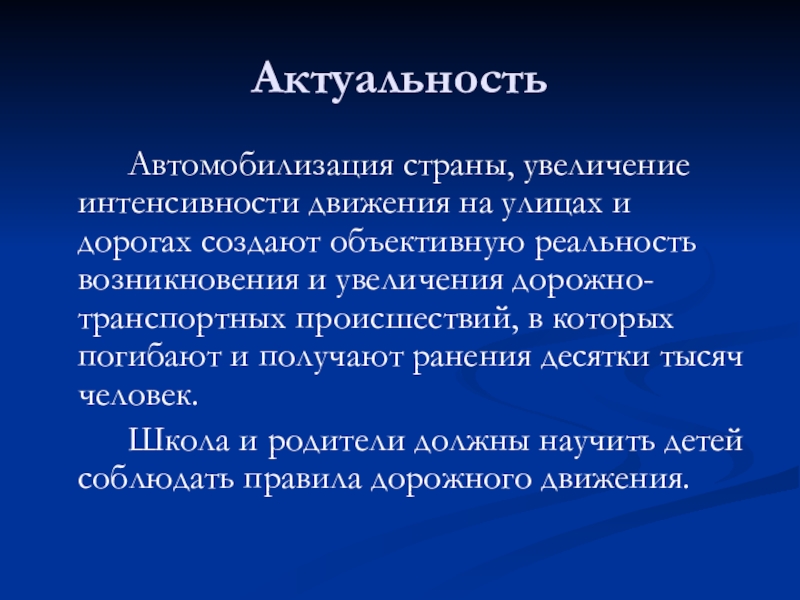 Актуальность

Автомобилизация страны, увеличение интенсивности движения на улицах и дорогах создают объективную реальность возникновения и увеличения дорожно-транспортных происшествий, в которых погибают и получают ранения десятки тысяч человек.

Школа и родители должны научить детей соблюдать правила дорожного движения.